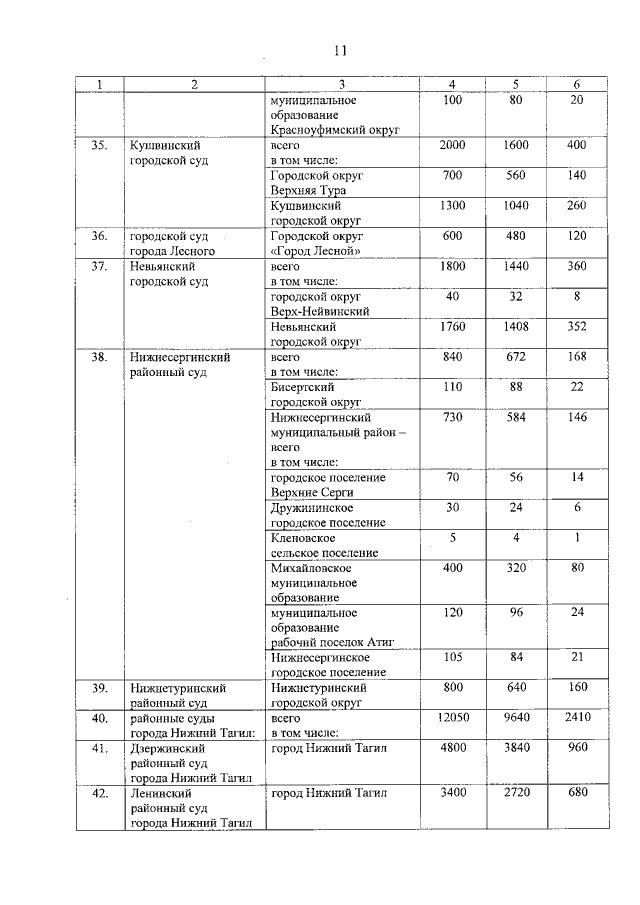 11

| 1 | 2 | 3 | 4 | 5 | 6 |
|---|---|---|---|---|---|
| | | муниципальное образование Красноуфимский округ | 100 | 80 | 20 |
| 35. | Кушвинский городской суд | всего в том числе: | 2000 | 1600 | 400 |
| | | Городской округ Верхняя Тура | 700 | 560 | 140 |
| | | Кушвинский городской округ | 1300 | 1040 | 260 |
| 36. | городской суд города Лесного | Городской округ «Город Лесной» | 600 | 480 | 120 |
| 37. | Невьянский городской суд | всего в том числе: | 1800 | 1440 | 360 |
| | | городской округ Верх-Нейвинский | 40 | 32 | 8 |
| | | Невьянский городской округ | 1760 | 1408 | 352 |
| 38. | Нижнесергинский районный суд | всего в том числе: | 840 | 672 | 168 |
| | | Бисертский городской округ | 110 | 88 | 22 |
| | | Нижнесергинский муниципальный район – всего в том числе: | 730 | 584 | 146 |
| | | городское поселение Верхние Серги | 70 | 56 | 14 |
| | | Дружининское городское поселение | 30 | 24 | 6 |
| | | Кленовское сельское поселение | 5 | 4 | 1 |
| | | Михайловское муниципальное образование | 400 | 320 | 80 |
| | | муниципальное образование рабочий поселок Атиг | 120 | 96 | 24 |
| | | Нижнесергинское городское поселение | 105 | 84 | 21 |
| 39. | Нижнетуринский районный суд | Нижнетуринский городской округ | 800 | 640 | 160 |
| 40. | районные суды города Нижний Тагил: | всего в том числе: | 12050 | 9640 | 2410 |
| 41. | Дзержинский районный суд города Нижний Тагил | город Нижний Тагил | 4800 | 3840 | 960 |
| 42. | Ленинский районный суд города Нижний Тагил | город Нижний Тагил | 3400 | 2720 | 680 |